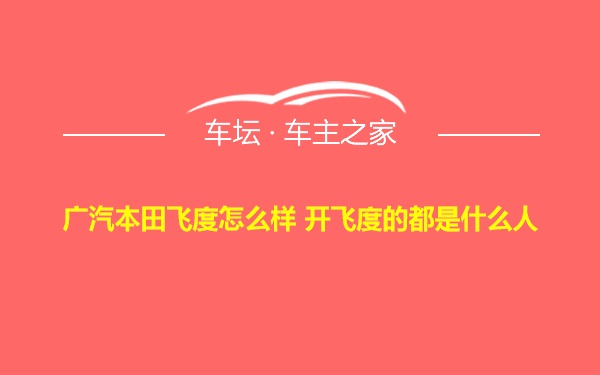 车坛 · 车主之家

广汽本田飞度怎么样 开飞度的都是什么人